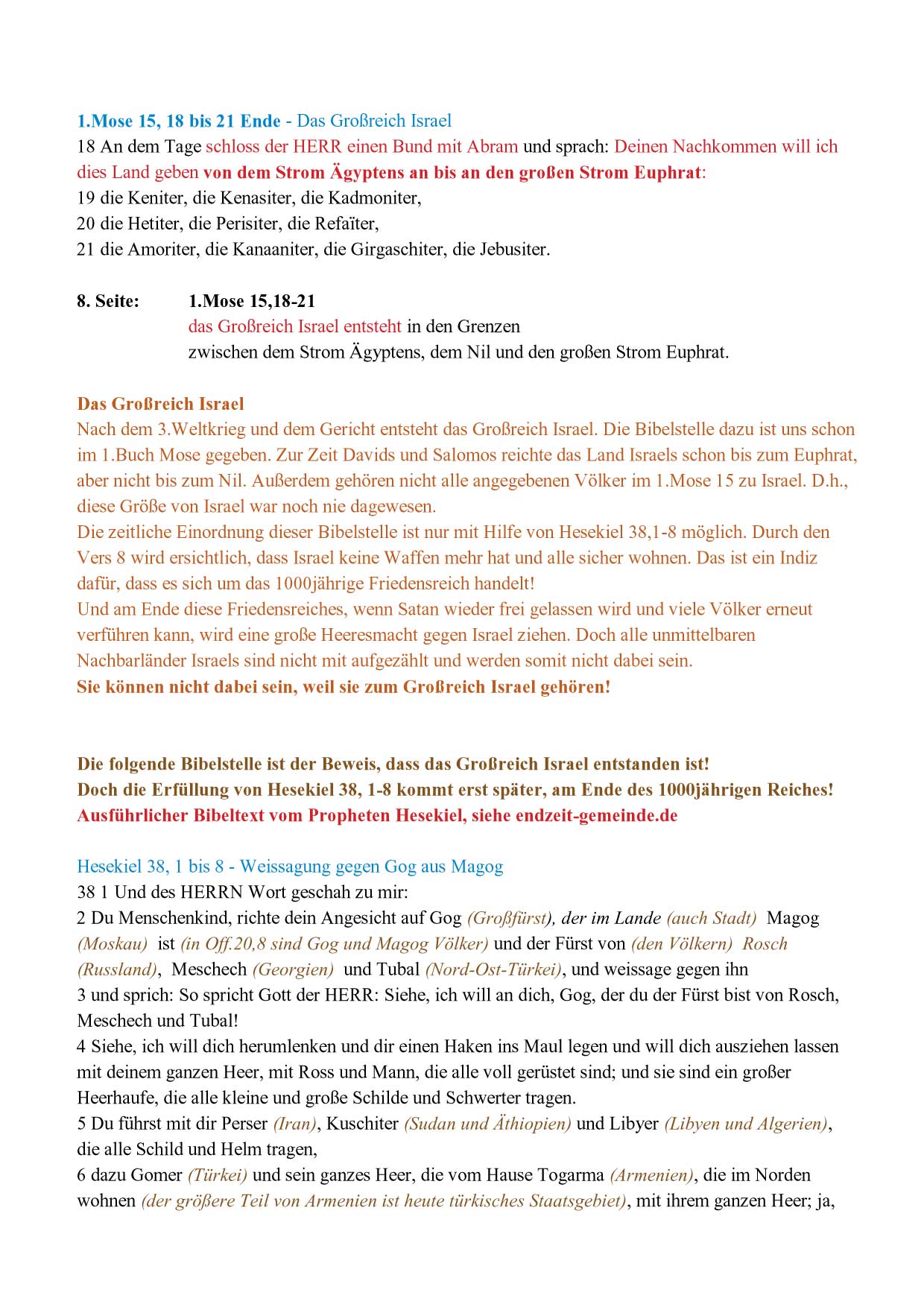 1.Mose 15, 18 bis 21 Ende - Das Großreich Israel
18 An dem Tage schloss der HERR einen Bund mit Abram und sprach: Deinen Nachkommen will ich dies Land geben von dem Strom Ägyptens an bis an den großen Strom Euphrat:
19 die Keniter, die Kenasiter, die Kadmoniter,
20 die Hetiter, die Perisiter, die Refaïter,
21 die Amoriter, die Kanaaniter, die Girgaschiter, die Jebusiter.

8. Seite: 1.Mose 15,18-21
das Großreich Israel entsteht in den Grenzen
zwischen dem Strom Ägyptens, dem Nil und den großen Strom Euphrat.

Das Großreich Israel
Nach dem 3.Weltkrieg und dem Gericht entsteht das Großreich Israel. Die Bibelstelle dazu ist uns schon im 1.Buch Mose gegeben. Zur Zeit Davids und Salomos reichte das Land Israels schon bis zum Euphrat, aber nicht bis zum Nil. Außerdem gehören nicht alle angegebenen Völker im 1.Mose 15 zu Israel. D.h., diese Größe von Israel war noch nie dagewesen.
Die zeitliche Einordnung dieser Bibelstelle ist nur mit Hilfe von Hesekiel 38,1-8 möglich. Durch den Vers 8 wird ersichtlich, dass Israel keine Waffen mehr hat und alle sicher wohnen. Das ist ein Indiz dafür, dass es sich um das 1000jährige Friedensreich handelt!
Und am Ende diese Friedensreiches, wenn Satan wieder frei gelassen wird und viele Völker erneut verführen kann, wird eine große Heeresmacht gegen Israel ziehen. Doch alle unmittelbaren Nachbarländer Israels sind nicht mit aufgezählt und werden somit nicht dabei sein.
Sie können nicht dabei sein, weil sie zum Großreich Israel gehören!

Die folgende Bibelstelle ist der Beweis, dass das Großreich Israel entstanden ist!
Doch die Erfüllung von Hesekiel 38, 1-8 kommt erst später, am Ende des 1000jährigen Reiches!
Ausführlicher Bibeltext vom Propheten Hesekiel, siehe endzeit-gemeinde.de

Hesekiel 38, 1 bis 8 - Weissagung gegen Gog aus Magog
38 1 Und des HERRN Wort geschah zu mir:
2 Du Menschenkind, richte dein Angesicht auf Gog (Großfürst), der im Lande (auch Stadt) Magog (Moskau) ist (in Off.20,8 sind Gog und Magog Völker) und der Fürst von (den Völkern) Rosch (Russland), Meschech (Georgien) und Tubal (Nord-Ost-Türkei), und weissage gegen ihn
3 und sprich: So spricht Gott der HERR: Siehe, ich will an dich, Gog, der du der Fürst bist von Rosch, Meschech und Tubal!
4 Siehe, ich will dich herumlenken und dir einen Haken ins Maul legen und will dich ausziehen lassen mit deinem ganzen Heer, mit Ross und Mann, die alle voll gerüstet sind; und sie sind ein großer Heerhaufe, die alle kleine und große Schilde und Schwerter tragen.
5 Du führst mit dir Perser (Iran), Kuschiter (Sudan und Äthiopien) und Libyer (Libyen und Algerien), die alle Schild und Helm tragen,
6 dazu Gomer (Türkei) und sein ganzes Heer, die vom Hause Togarma (Armenien), die im Norden wohnen (der größere Teil von Armenien ist heute türkisches Staatsgebiet), mit ihrem ganzen Heer; ja,